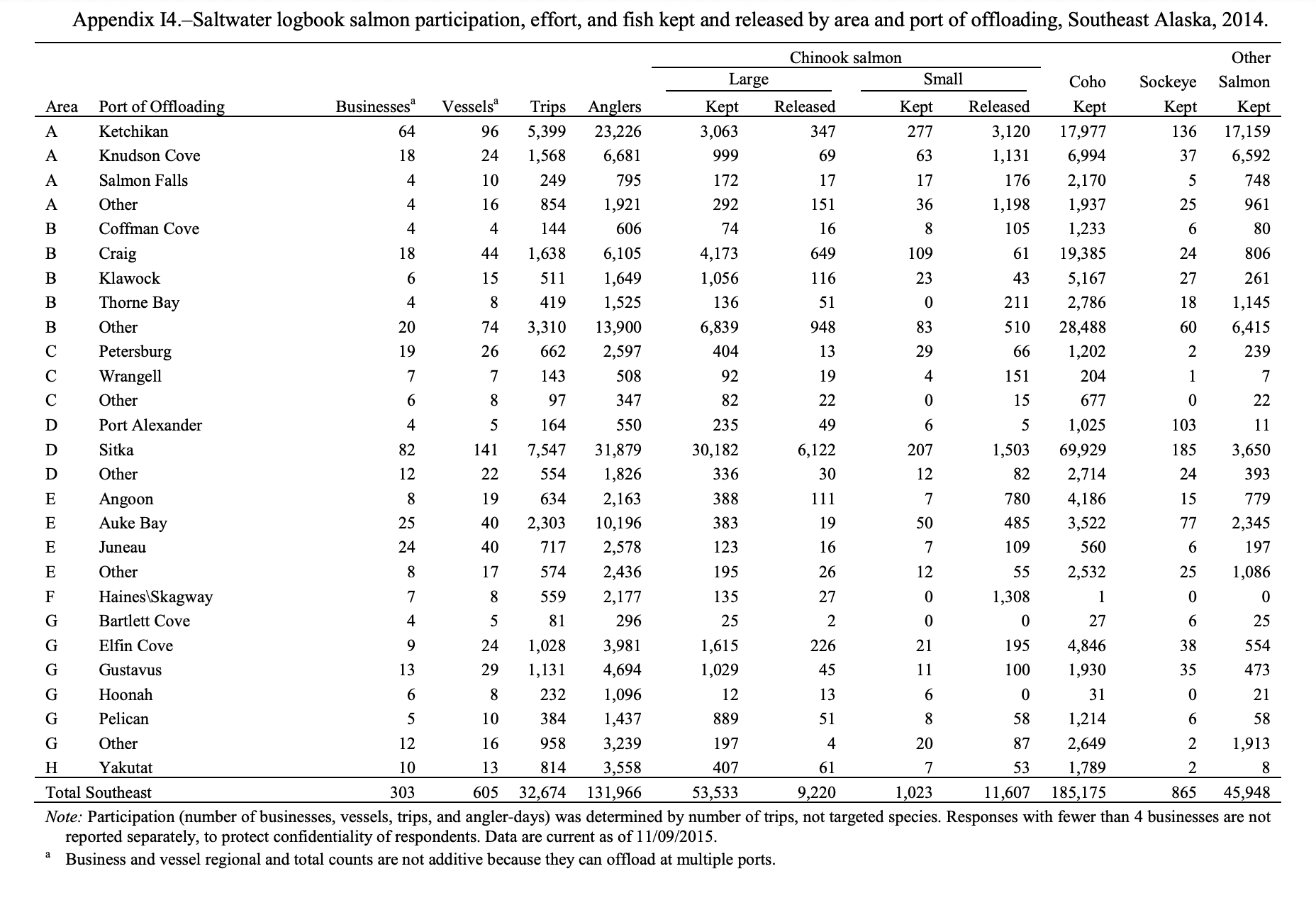 Appendix I4.–Saltwater logbook salmon participation, effort, and fish kept and released by area and port of offloading, Southeast Alaska, 2014.

| Area | Port of Offloading | Businesses$^a$ | Vessels$^a$ | Trips | Anglers | Chinook salmon Large Kept | Chinook salmon Large Released | Chinook salmon Small Kept | Chinook salmon Small Released | Coho Kept | Sockeye Kept | Other Salmon Kept |
|---|---|---|---|---|---|---|---|---|---|---|---|---|
| A | Ketchikan | 64 | 96 | 5,399 | 23,226 | 3,063 | 347 | 277 | 3,120 | 17,977 | 136 | 17,159 |
| A | Knudson Cove | 18 | 24 | 1,568 | 6,681 | 999 | 69 | 63 | 1,131 | 6,994 | 37 | 6,592 |
| A | Salmon Falls | 4 | 10 | 249 | 795 | 172 | 17 | 17 | 176 | 2,170 | 5 | 748 |
| A | Other | 4 | 16 | 854 | 1,921 | 292 | 151 | 36 | 1,198 | 1,937 | 25 | 961 |
| B | Coffman Cove | 4 | 4 | 144 | 606 | 74 | 16 | 8 | 105 | 1,233 | 6 | 80 |
| B | Craig | 18 | 44 | 1,638 | 6,105 | 4,173 | 649 | 109 | 61 | 19,385 | 24 | 806 |
| B | Klawock | 6 | 15 | 511 | 1,649 | 1,056 | 116 | 23 | 43 | 5,167 | 27 | 261 |
| B | Thorne Bay | 4 | 8 | 419 | 1,525 | 136 | 51 | 0 | 211 | 2,786 | 18 | 1,145 |
| B | Other | 20 | 74 | 3,310 | 13,900 | 6,839 | 948 | 83 | 510 | 28,488 | 60 | 6,415 |
| C | Petersburg | 19 | 26 | 662 | 2,597 | 404 | 13 | 29 | 66 | 1,202 | 2 | 239 |
| C | Wrangell | 7 | 7 | 143 | 508 | 92 | 19 | 4 | 151 | 204 | 1 | 7 |
| C | Other | 6 | 8 | 97 | 347 | 82 | 22 | 0 | 15 | 677 | 0 | 22 |
| D | Port Alexander | 4 | 5 | 164 | 550 | 235 | 49 | 6 | 5 | 1,025 | 103 | 11 |
| D | Sitka | 82 | 141 | 7,547 | 31,879 | 30,182 | 6,122 | 207 | 1,503 | 69,929 | 185 | 3,650 |
| D | Other | 12 | 22 | 554 | 1,826 | 336 | 30 | 12 | 82 | 2,714 | 24 | 393 |
| E | Angoon | 8 | 19 | 634 | 2,163 | 388 | 111 | 7 | 780 | 4,186 | 15 | 779 |
| E | Auke Bay | 25 | 40 | 2,303 | 10,196 | 383 | 19 | 50 | 485 | 3,522 | 77 | 2,345 |
| E | Juneau | 24 | 40 | 717 | 2,578 | 123 | 16 | 7 | 109 | 560 | 6 | 197 |
| E | Other | 8 | 17 | 574 | 2,436 | 195 | 26 | 12 | 55 | 2,532 | 25 | 1,086 |
| F | Haines\Skagway | 7 | 8 | 559 | 2,177 | 135 | 27 | 0 | 1,308 | 1 | 0 | 0 |
| G | Bartlett Cove | 4 | 5 | 81 | 296 | 25 | 2 | 0 | 0 | 27 | 6 | 25 |
| G | Elfin Cove | 9 | 24 | 1,028 | 3,981 | 1,615 | 226 | 21 | 195 | 4,846 | 38 | 554 |
| G | Gustavus | 13 | 29 | 1,131 | 4,694 | 1,029 | 45 | 11 | 100 | 1,930 | 35 | 473 |
| G | Hoonah | 6 | 8 | 232 | 1,096 | 12 | 13 | 6 | 0 | 31 | 0 | 21 |
| G | Pelican | 5 | 10 | 384 | 1,437 | 889 | 51 | 8 | 58 | 1,214 | 6 | 58 |
| G | Other | 12 | 16 | 958 | 3,239 | 197 | 4 | 20 | 87 | 2,649 | 2 | 1,913 |
| H | Yakutat | 10 | 13 | 814 | 3,558 | 407 | 61 | 7 | 53 | 1,789 | 2 | 8 |
| Total Southeast | | 303 | 605 | 32,674 | 131,966 | 53,533 | 9,220 | 1,023 | 11,607 | 185,175 | 865 | 45,948 |

Note: Participation (number of businesses, vessels, trips, and angler-days) was determined by number of trips, not targeted species. Responses with fewer than 4 businesses are not reported separately, to protect confidentiality of respondents. Data are current as of 11/09/2015.
$^a$ Business and vessel regional and total counts are not additive because they can offload at multiple ports.